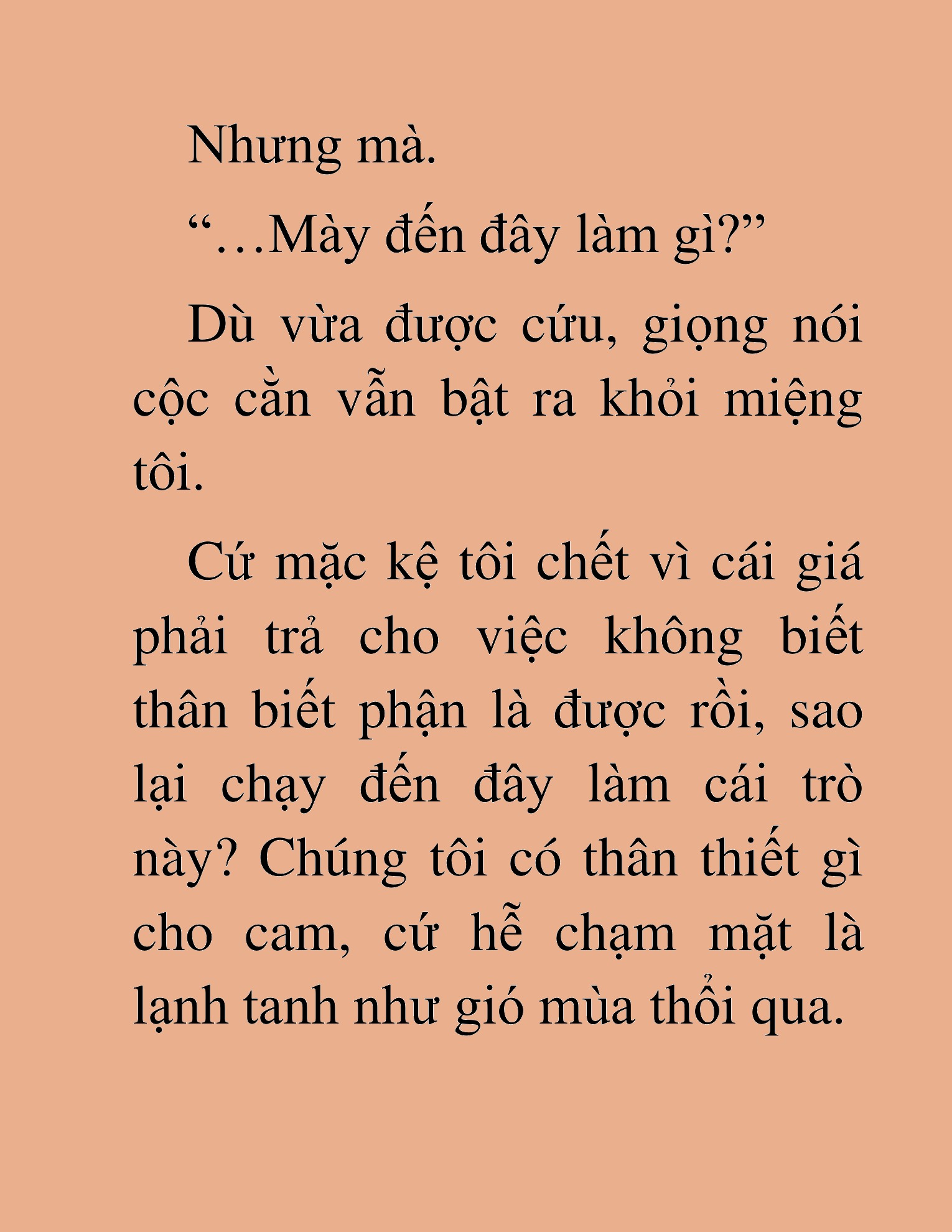 Nhưng mà.

“…Mày đến đây làm gì?”

Dù vừa được cứu, giọng nói cộc cằn vẫn bật ra khỏi miệng tôi.

Cứ mặc kệ tôi chết vì cái giá phải trả cho việc không biết thân biết phận là được rồi, sao lại chạy đến đây làm cái trò này? Chúng tôi có thân thiết gì cho cam, cứ hễ chạm mặt là lạnh tanh như gió mùa thổi qua.